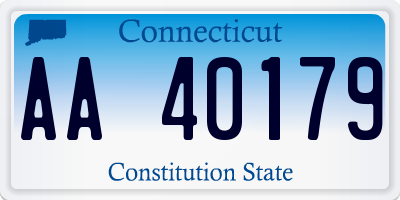 Connecticut

AA 40179

Constitution State